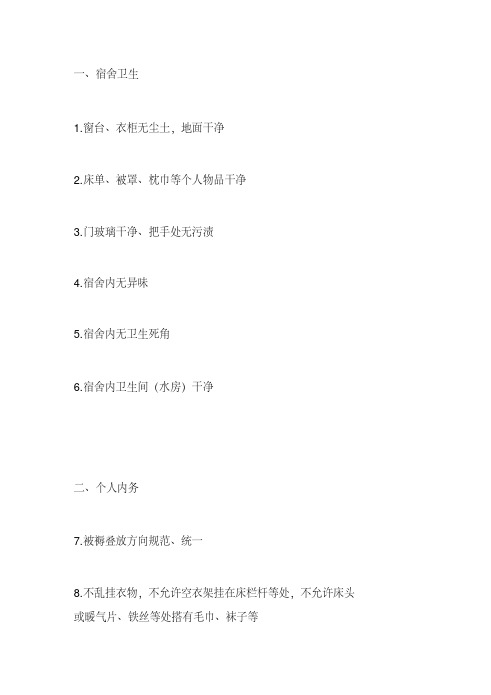 一、宿舍卫生

1.窗台、衣柜无尘土，地面干净

2.床单、被罩、枕巾等个人物品干净

3.门玻璃干净、把手处无污渍

4.宿舍内无异味

5.宿舍内无卫生死角

6.宿舍内卫生间（水房）干净

二、个人内务

7.被褥叠放方向规范、统一

8.不乱挂衣物，不允许空衣架挂在床栏杆等处，不允许床头或暖气片、铁丝等处搭有毛巾、袜子等